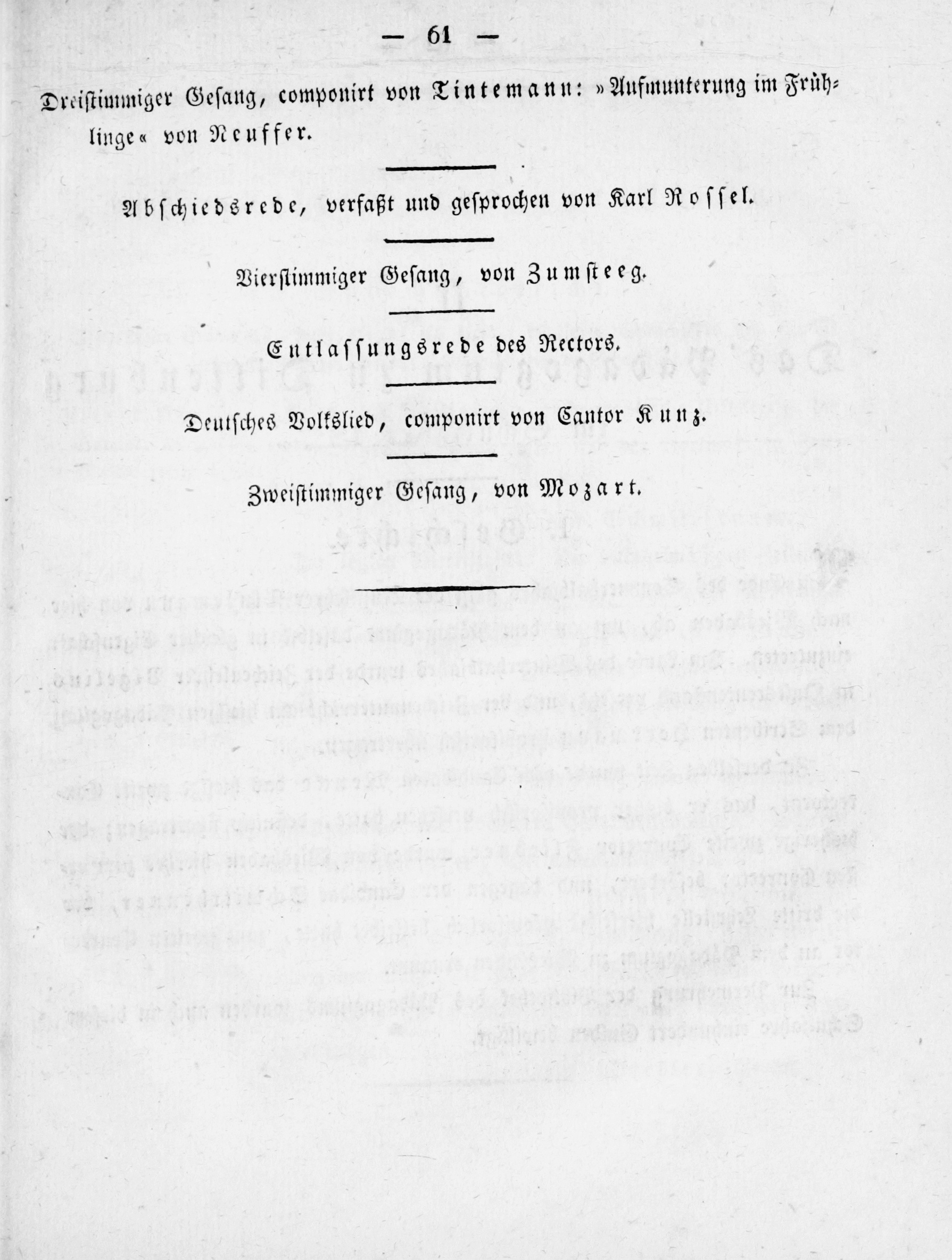 — 61 —

Dreistimmiger Gesang, componirt von Tintemann: »Aufmunterung im Frühlinge« von Neuffer.

Abschiedsrede, verfaßt und gesprochen von Karl Rossel.

Vierstimmiger Gesang, von Zumsteeg.

Entlassungsrede des Rectors.

Deutsches Volkslied, componirt von Cantor Kunz.

Zweistimmiger Gesang, von Mozart.